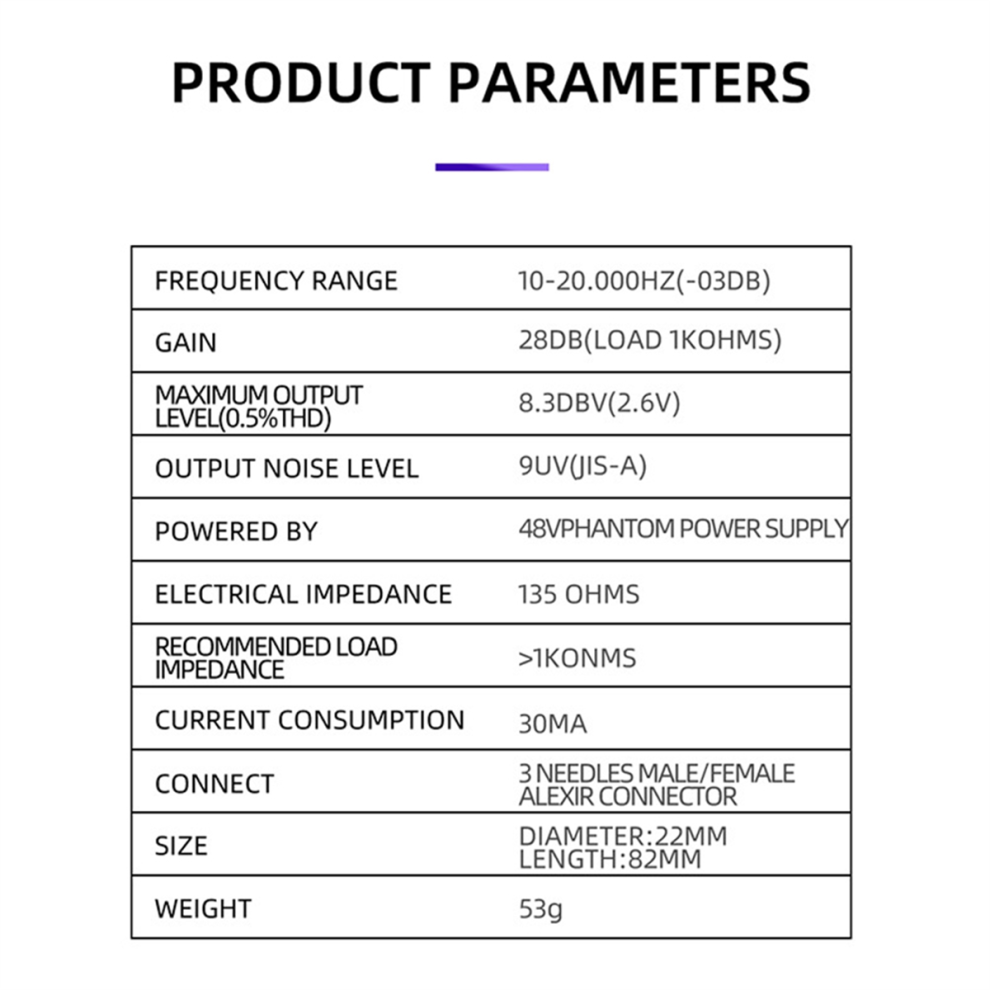 PRODUCT PARAMETERS

| FREQUENCY RANGE | 10-20.000HZ(-03DB) |
|---|---|
| GAIN | 28DB(LOAD 1KOHMS) |
| MAXIMUM OUTPUT LEVEL(0.5%THD) | 8.3DBV(2.6V) |
| OUTPUT NOISE LEVEL | 9UV(JIS-A) |
| POWERED BY | 48VPHANTOM POWER SUPPLY |
| ELECTRICAL IMPEDANCE | 135 OHMS |
| RECOMMENDED LOAD IMPEDANCE | >1KONMS |
| CURRENT CONSUMPTION | 30MA |
| CONNECT | 3 NEEDLES MALE/FEMALE ALEXIR CONNECTOR |
| SIZE | DIAMETER:22MM LENGTH:82MM |
| WEIGHT | 53g |